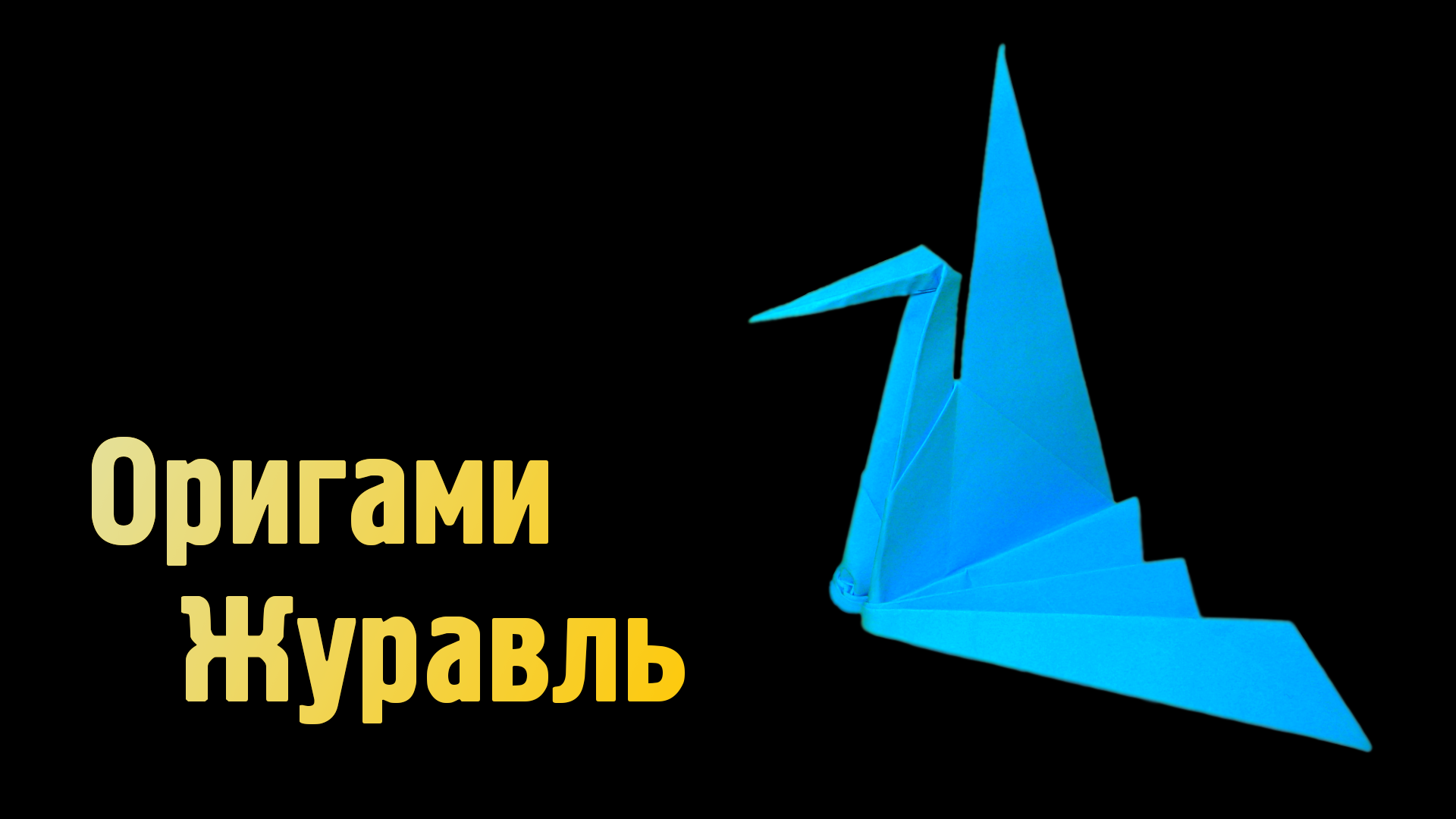 Оригами
Журавль